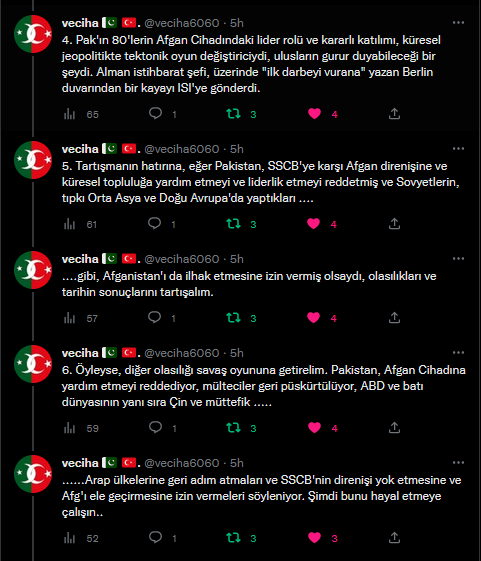 veciha 🇵🇰 🇹🇷. @veciha6060 · 5h
4. Pak'ın 80'lerin Afgan Cihadındaki lider rolü ve kararlı katılımı, küresel jeopolitikte tektonik oyun değiştiriciydi, ulusların gurur duyabileceği bir şeydi. Alman istihbarat şefi, üzerinde "ilk darbeyi vurana" yazan Berlin duvarından bir kayayı ISI'ye gönderdi.
65 1 3 4

veciha 🇵🇰 🇹🇷. @veciha6060 · 5h
5. Tartışmanın hatırına, eğer Pakistan, SSCB'ye karşı Afgan direnişine ve küresel topluluğa yardım etmeyi ve liderlik etmeyi reddetmiş ve Sovyetlerin, tıpkı Orta Asya ve Doğu Avrupa'da yaptıkları ....
61 1 3 4

veciha 🇵🇰 🇹🇷. @veciha6060 · 5h
....gibi, Afganistan'ı da ilhak etmesine izin vermiş olsaydı, olasılıkları ve tarihin sonuçlarını tartışalım.
57 1 3 4

veciha 🇵🇰 🇹🇷. @veciha6060 · 5h
6. Öyleyse, diğer olasılığı savaş oyununa getirelim. Pakistan, Afgan Cihadına yardım etmeyi reddediyor, mülteciler geri püskürtülüyor, ABD ve batı dünyasının yanı sıra Çin ve müttefik .....
59 1 3 4

veciha 🇵🇰 🇹🇷. @veciha6060 · 5h
......Arap ülkelerine geri adım atmaları ve SSCB'nin direnişi yok etmesine ve Afg'ı ele geçirmesine izin vermeleri söyleniyor. Şimdi bunu hayal etmeye çalışın..
52 1 3 3